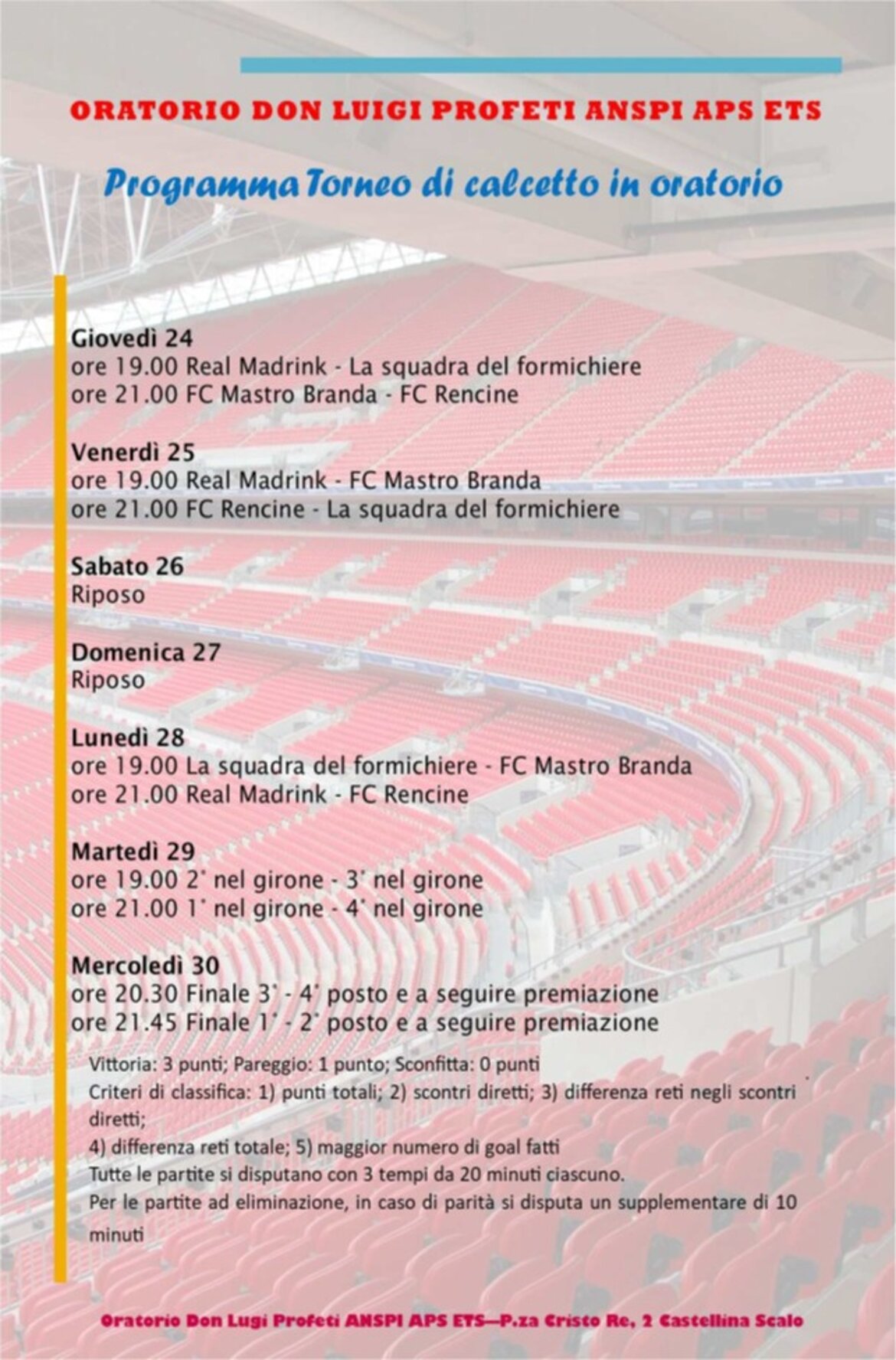 ORATORIO DON LUIGI PROFETI ANSPI APS ETS

Programma Torneo di calcetto in oratorio

Giovedì 24
ore 19.00 Real Madrink - La squadra del formichiere
ore 21.00 FC Mastro Branda - FC Rencine

Venerdì 25
ore 19.00 Real Madrink - FC Mastro Branda
ore 21.00 FC Rencine - La squadra del formichiere

Sabato 26
Riposo

Domenica 27
Riposo

Lunedì 28
ore 19.00 La squadra del formichiere - FC Mastro Branda
ore 21.00 Real Madrink - FC Rencine

Martedì 29
ore 19.00 2° nel girone - 3° nel girone
ore 21.00 1° nel girone - 4° nel girone

Mercoledì 30
ore 20.30 Finale 3° - 4° posto e a seguire premiazione
ore 21.45 Finale 1° - 2° posto e a seguire premiazione

Vittoria: 3 punti; Pareggio: 1 punto; Sconfitta: 0 punti
Criteri di classifica: 1) punti totali; 2) scontri diretti; 3) differenza reti negli scontri diretti;
4) differenza reti totale; 5) maggior numero di goal fatti
Tutte le partite si disputano con 3 tempi da 20 minuti ciascuno.
Per le partite ad eliminazione, in caso di parità si disputa un supplementare di 10 minuti

Oratorio Don Lugi Profeti ANSPI APS ETS—P.za Cristo Re, 2 Castellina Scalo